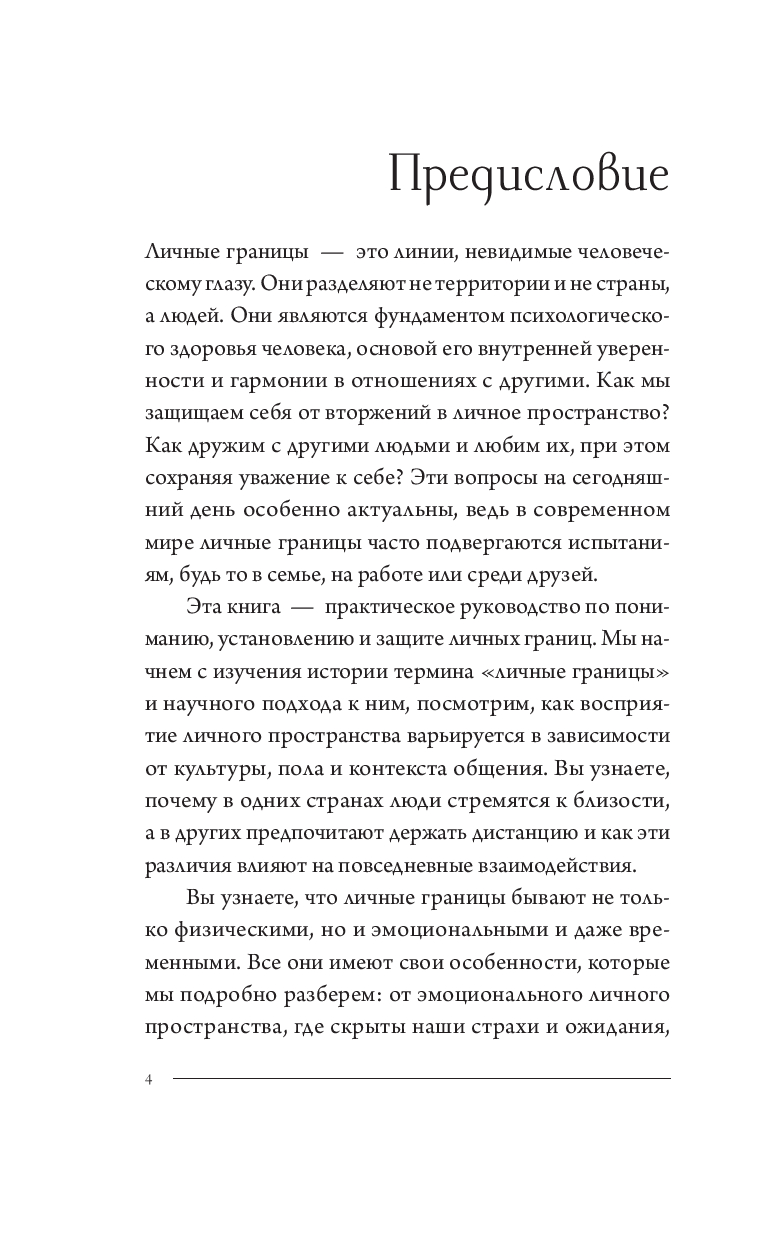 Предисловие

Личные границы — это линии, невидимые человеческому глазу. Они разделяют не территории и не страны, а людей. Они являются фундаментом психологического здоровья человека, основой его внутренней уверенности и гармонии в отношениях с другими. Как мы защищаем себя от вторжений в личное пространство? Как дружим с другими людьми и любим их, при этом сохраняя уважение к себе? Эти вопросы на сегодняшний день особенно актуальны, ведь в современном мире личные границы часто подвергаются испытаниям, будь то в семье, на работе или среди друзей.

Эта книга — практическое руководство по пониманию, установлению и защите личных границ. Мы начнем с изучения истории термина «личные границы» и научного подхода к ним, посмотрим, как восприятие личного пространства варьируется в зависимости от культуры, пола и контекста общения. Вы узнаете, почему в одних странах люди стремятся к близости, а в других предпочитают держать дистанцию и как эти различия влияют на повседневные взаимодействия.

Вы узнаете, что личные границы бывают не только физическими, но и эмоциональными и даже временными. Все они имеют свои особенности, которые мы подробно разберем: от эмоционального личного пространства, где скрыты наши страхи и ожидания,

4